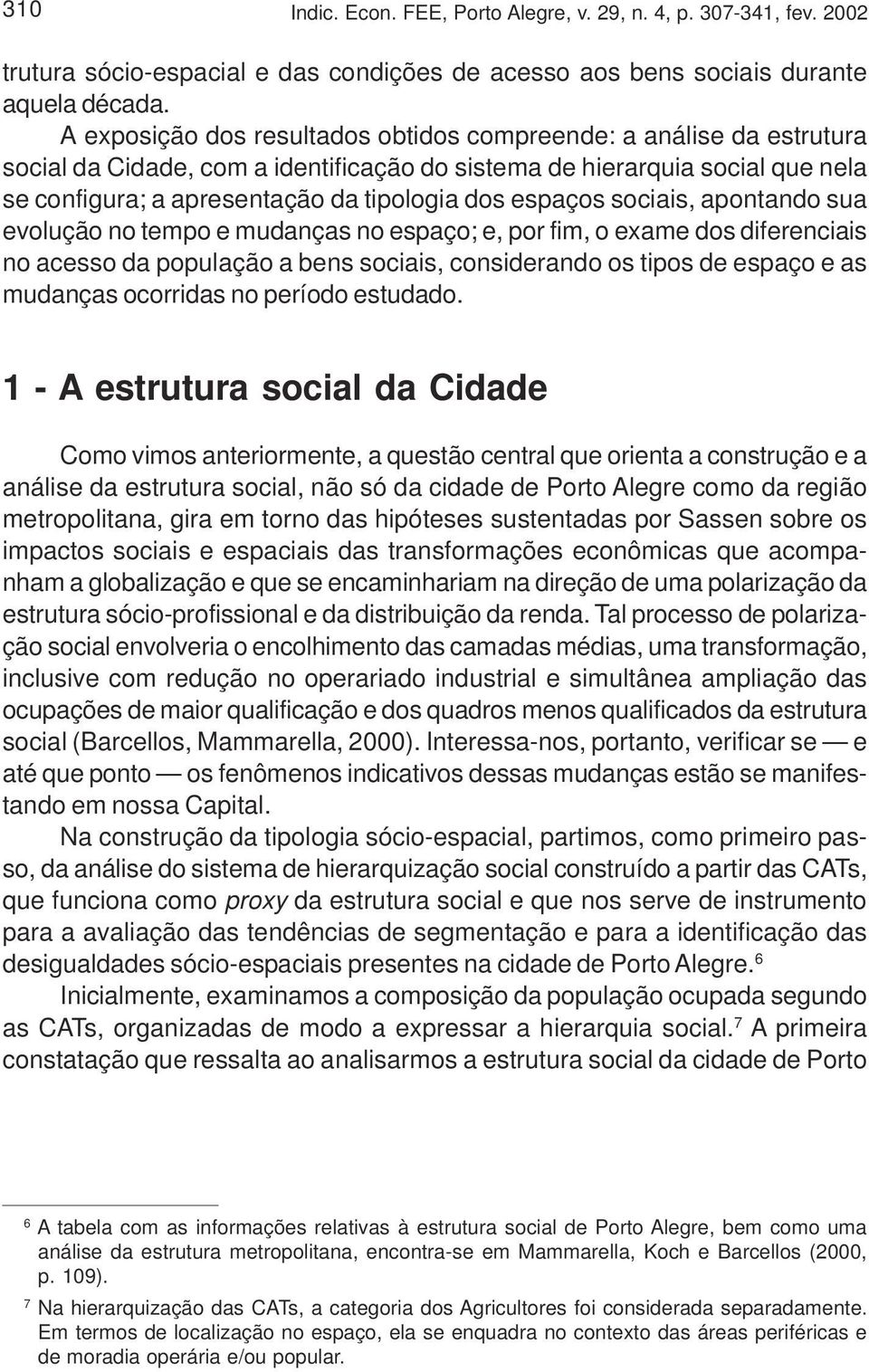 310 Indic. Econ. FEE, Porto Alegre, v. 29, n. 4, p. 307-341, fev. 2002

trutura sócio-espacial e das condições de acesso aos bens sociais durante aquela década.

A exposição dos resultados obtidos compreende: a análise da estrutura social da Cidade, com a identificação do sistema de hierarquia social que nela se configura; a apresentação da tipologia dos espaços sociais, apontando sua evolução no tempo e mudanças no espaço; e, por fim, o exame dos diferenciais no acesso da população a bens sociais, considerando os tipos de espaço e as mudanças ocorridas no período estudado.

1 - A estrutura social da Cidade

Como vimos anteriormente, a questão central que orienta a construção e a análise da estrutura social, não só da cidade de Porto Alegre como da região metropolitana, gira em torno das hipóteses sustentadas por Sassen sobre os impactos sociais e espaciais das transformações econômicas que acompanham a globalização e que se encaminhariam na direção de uma polarização da estrutura sócio-profissional e da distribuição da renda. Tal processo de polarização social envolveria o encolhimento das camadas médias, uma transformação, inclusive com redução no operariado industrial e simultânea ampliação das ocupações de maior qualificação e dos quadros menos qualificados da estrutura social (Barcellos, Mammarella, 2000). Interessa-nos, portanto, verificar se — e até que ponto — os fenômenos indicativos dessas mudanças estão se manifestando em nossa Capital.

Na construção da tipologia sócio-espacial, partimos, como primeiro passo, da análise do sistema de hierarquização social construído a partir das CATs, que funciona como proxy da estrutura social e que nos serve de instrumento para a avaliação das tendências de segmentação e para a identificação das desigualdades sócio-espaciais presentes na cidade de Porto Alegre.$^6$

Inicialmente, examinamos a composição da população ocupada segundo as CATs, organizadas de modo a expressar a hierarquia social.$^7$ A primeira constatação que ressalta ao analisarmos a estrutura social da cidade de Porto

$^6$ A tabela com as informações relativas à estrutura social de Porto Alegre, bem como uma análise da estrutura metropolitana, encontra-se em Mammarella, Koch e Barcellos (2000, p. 109).

$^7$ Na hierarquização das CATs, a categoria dos Agricultores foi considerada separadamente. Em termos de localização no espaço, ela se enquadra no contexto das áreas periféricas e de moradia operária e/ou popular.